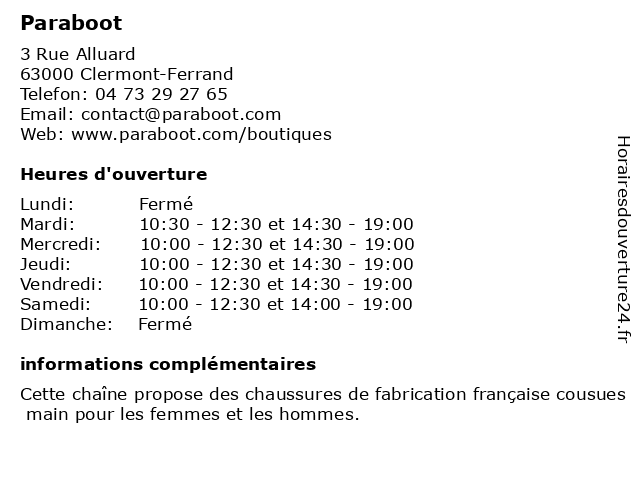 Paraboot

3 Rue Alluard
63000 Clermont-Ferrand
Telefon: 04 73 29 27 65
Email: contact@paraboot.com
Web: www.paraboot.com/boutiques

Heures d'ouverture

| | |
|---|---|
| Lundi: | Fermé |
| Mardi: | 10:30 - 12:30 et 14:30 - 19:00 |
| Mercredi: | 10:00 - 12:30 et 14:30 - 19:00 |
| Jeudi: | 10:00 - 12:30 et 14:30 - 19:00 |
| Vendredi: | 10:00 - 12:30 et 14:30 - 19:00 |
| Samedi: | 10:00 - 12:30 et 14:00 - 19:00 |
| Dimanche: | Fermé |

informations complémentaires

Cette chaîne propose des chaussures de fabrication française cousues main pour les femmes et les hommes.

Horairesdouverture24.fr